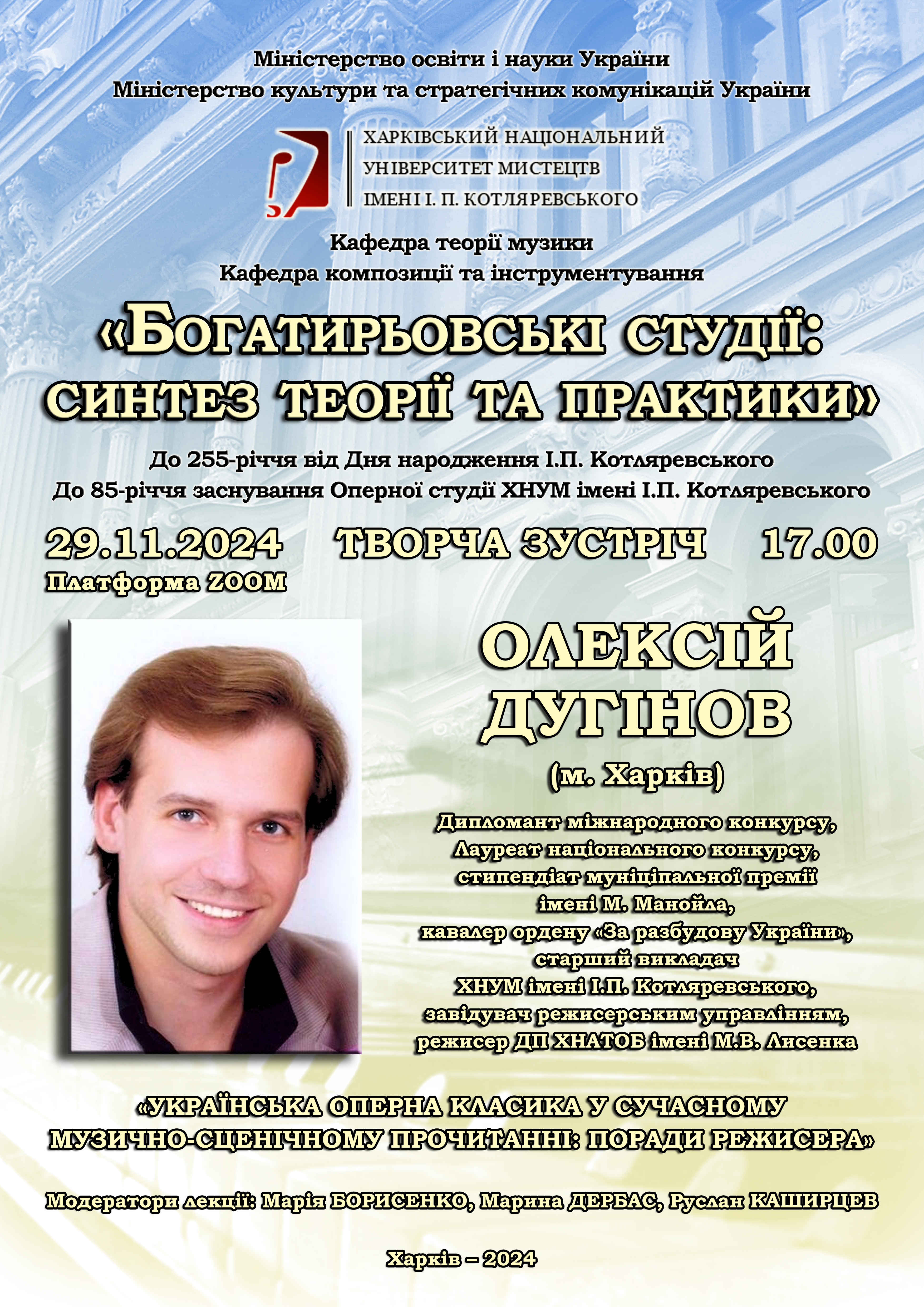 Міністерство освіти і науки України
Міністерство культури та стратегічних комунікацій України

ХАРКІВСЬКИЙ НАЦІОНАЛЬНИЙ
УНІВЕРСИТЕТ МИСТЕЦТВ
ІМЕНІ І. П. КОТЛЯРЕВСЬКОГО

Кафедра теорії музики
Кафедра композиції та інструментування

«БОГАТИРЬОВСЬКІ СТУДІЇ:
СИНТЕЗ ТЕОРІЇ ТА ПРАКТИКИ»

До 255-річчя від Дня народження І.П. Котляревського
До 85-річчя заснування Оперної студії ХНУМ імені І.П. Котляревського

29.11.2024 ТВОРЧА ЗУСТРІЧ 17.00
Платформа ZOOM

ОЛЕКСІЙ
ДУГІНОВ
(м. Харків)

Дипломант міжнародного конкурсу,
Лауреат національного конкурсу,
стипендіат муніціпальної премії
імені М. Манойла,
кавалер ордену «За разбудову України»,
старший викладач
ХНУМ імені І.П. Котляревського,
завідувач режисерським управлінням,
режисер ДП ХНАТОБ імені М.В. Лисенка

«УКРАЇНСЬКА ОПЕРНА КЛАСИКА У СУЧАСНОМУ
МУЗИЧНО-СЦЕНІЧНОМУ ПРОЧИТАННІ: ПОРАДИ РЕЖИСЕРА»

Модератори лекції: Марія БОРИСЕНКО, Марина ДЕРБАС, Руслан КАШИРЦЕВ

Харків – 2024